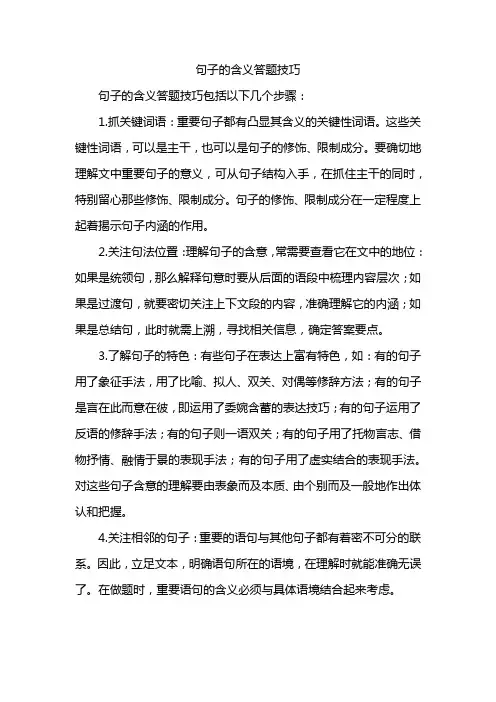 句子的含义答题技巧

句子的含义答题技巧包括以下几个步骤：

1.抓关键词语：重要句子都有凸显其含义的关键性词语。这些关键性词语，可以是主干，也可以是句子的修饰、限制成分。要确切地理解文中重要句子的意义，可从句子结构入手，在抓住主干的同时，特别留心那些修饰、限制成分。句子的修饰、限制成分在一定程度上起着揭示句子内涵的作用。

2.关注句法位置：理解句子的含意，常需要查看它在文中的地位：如果是统领句，那么解释句意时要从后面的语段中梳理内容层次；如果是过渡句，就要密切关注上下文段的内容，准确理解它的内涵；如果是总结句，此时就需上溯，寻找相关信息，确定答案要点。

3.了解句子的特色：有些句子在表达上富有特色，如：有的句子用了象征手法，用了比喻、拟人、双关、对偶等修辞方法；有的句子是言在此而意在彼，即运用了委婉含蓄的表达技巧；有的句子运用了反语的修辞手法；有的句子则一语双关；有的句子用了托物言志、借物抒情、融情于景的表现手法；有的句子用了虚实结合的表现手法。对这些句子含意的理解要由表象而及本质、由个别而及一般地作出体认和把握。

4.关注相邻的句子：重要的语句与其他句子都有着密不可分的联系。因此，立足文本，明确语句所在的语境，在理解时就能准确无误了。在做题时，重要语句的含义必须与具体语境结合起来考虑。